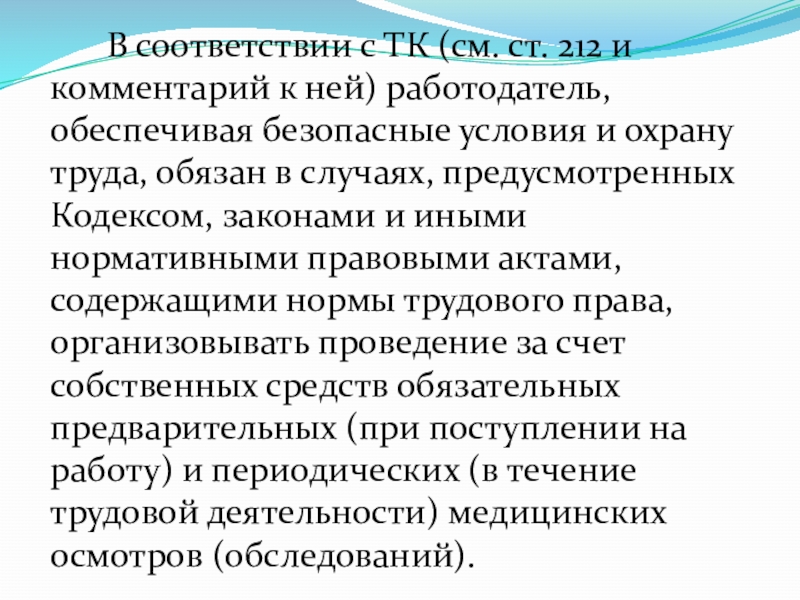 В соответствии с ТК (см. ст. 212 и комментарий к ней) работодатель, обеспечивая безопасные условия и охрану труда, обязан в случаях, предусмотренных Кодексом, законами и иными нормативными правовыми актами, содержащими нормы трудового права, организовывать проведение за счет собственных средств обязательных предварительных (при поступлении на работу) и периодических (в течение трудовой деятельности) медицинских осмотров (обследований).